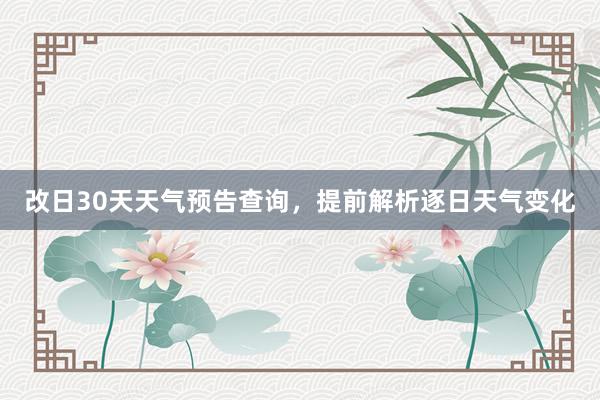 改日30天天气预告查询，提前解析逐日天气变化